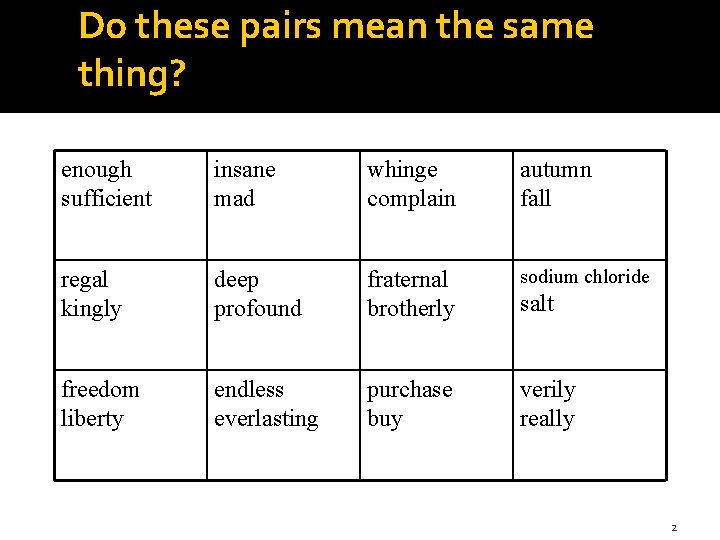 Do these pairs mean the same thing?

| enough sufficient | insane mad | whinge complain | autumn fall |
|---|---|---|---|
| regal kingly | deep profound | fraternal brotherly | sodium chloride salt |
| freedom liberty | endless everlasting | purchase buy | verily really |

2